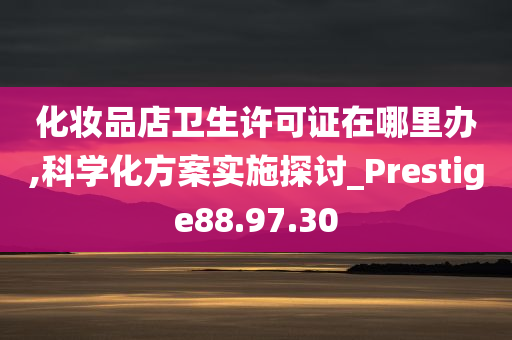 化妆品店卫生许可证在哪里办,科学化方案实施探讨_Prestige88.97.30